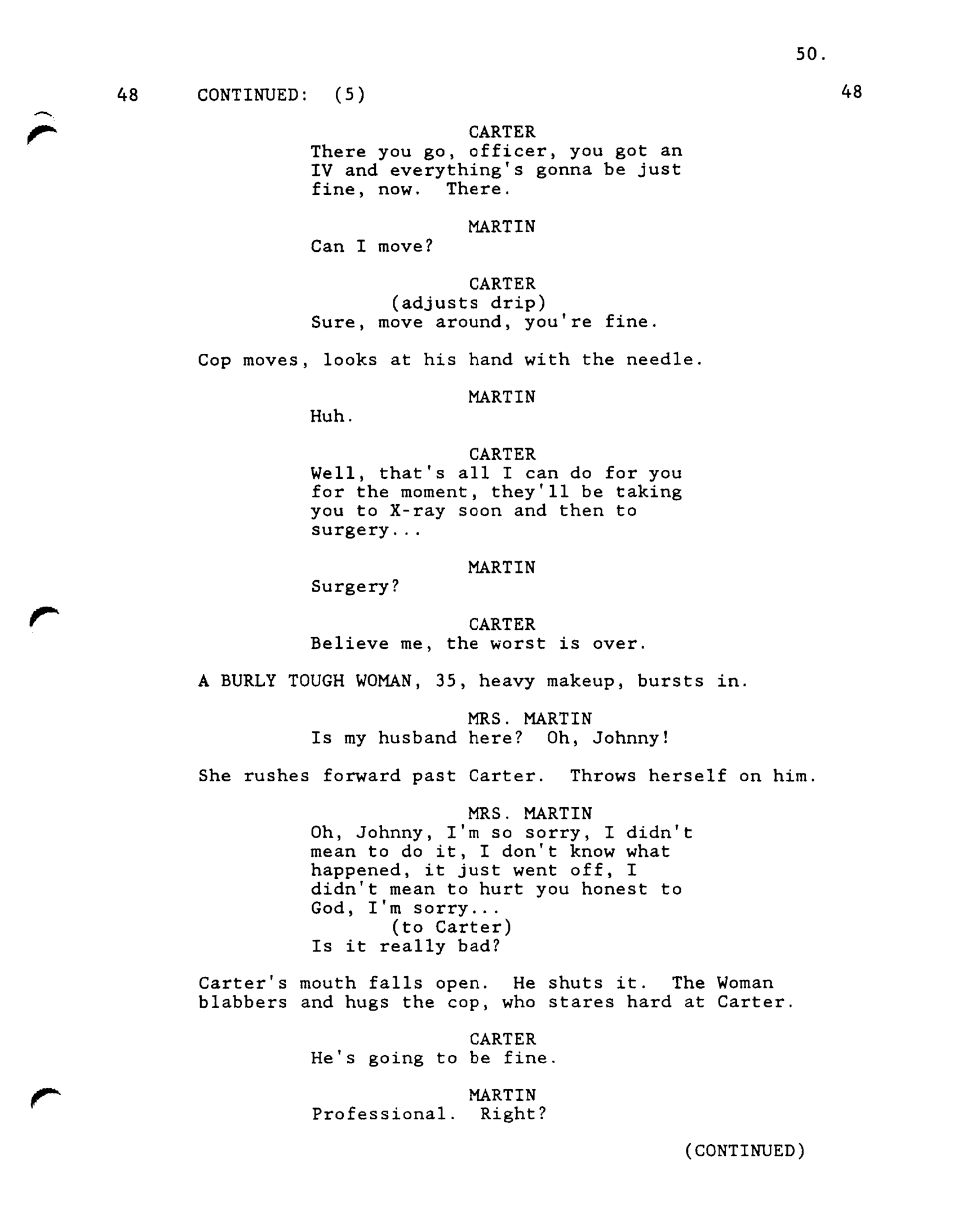 50.

48 CONTINUED: (5) 48

CARTER
There you go, officer, you got an IV and everything's gonna be just fine, now. There.

MARTIN
Can I move?

CARTER
(adjusts drip)
Sure, move around, you're fine.

Cop moves, looks at his hand with the needle.

MARTIN
Huh.

CARTER
Well, that's all I can do for you for the moment, they'll be taking you to X-ray soon and then to surgery...

MARTIN
Surgery?

CARTER
Believe me, the worst is over.

A BURLY TOUGH WOMAN, 35, heavy makeup, bursts in.

MRS. MARTIN
Is my husband here? Oh, Johnny!

She rushes forward past Carter. Throws herself on him.

MRS. MARTIN
Oh, Johnny, I'm so sorry, I didn't mean to do it, I don't know what happened, it just went off, I didn't mean to hurt you honest to God, I'm sorry...
(to Carter)
Is it really bad?

Carter's mouth falls open. He shuts it. The Woman blabbers and hugs the cop, who stares hard at Carter.

CARTER
He's going to be fine.

MARTIN
Professional. Right?

(CONTINUED)